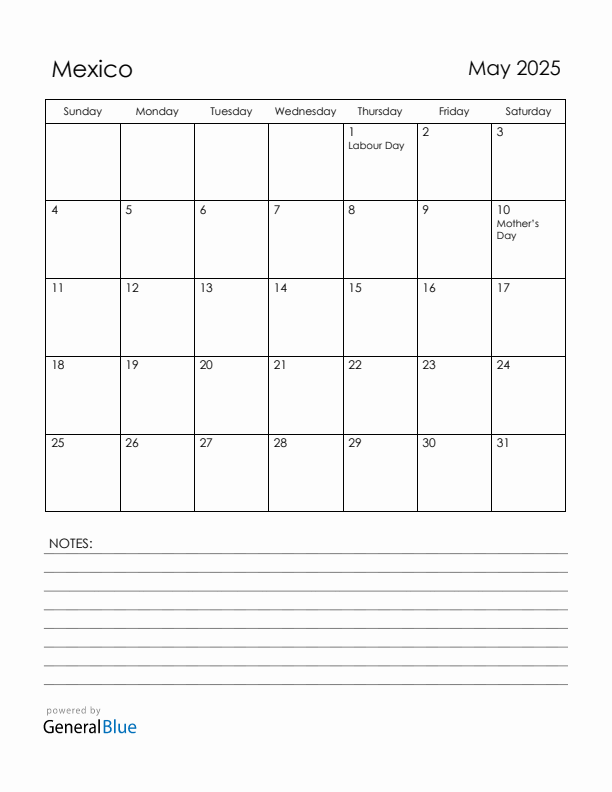 Mexico

May 2025

| Sunday | Monday | Tuesday | Wednesday | Thursday | Friday | Saturday |
|---|---|---|---|---|---|---|
| | | | | 1 Labour Day | 2 | 3 |
| 4 | 5 | 6 | 7 | 8 | 9 | 10 Mother's Day |
| 11 | 12 | 13 | 14 | 15 | 16 | 17 |
| 18 | 19 | 20 | 21 | 22 | 23 | 24 |
| 25 | 26 | 27 | 28 | 29 | 30 | 31 |

NOTES:

powered by
GeneralBlue